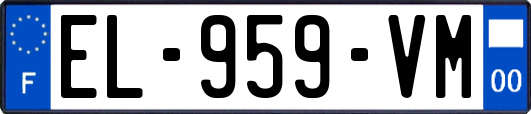 F

EL-959-VM

00